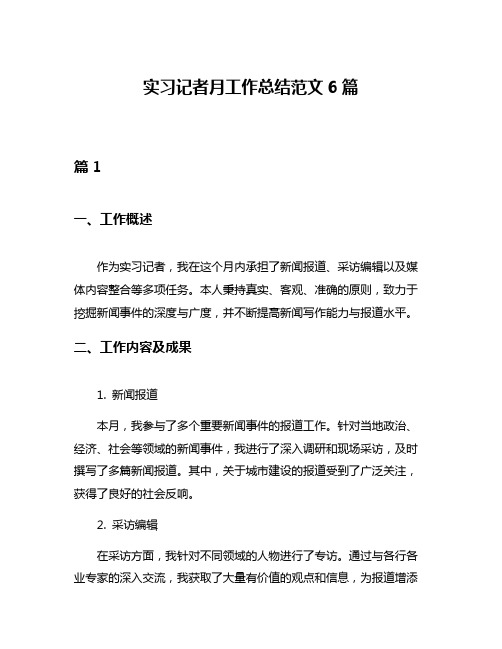 实习记者月工作总结范文 6 篇

篇 1

一、工作概述

作为实习记者，我在这个月内承担了新闻报道、采访编辑以及媒体内容整合等多项任务。本人秉持真实、客观、准确的原则，致力于挖掘新闻事件的深度与广度，并不断提高新闻写作能力与报道水平。

二、工作内容及成果

1. 新闻报道

本月，我参与了多个重要新闻事件的报道工作。针对当地政治、经济、社会等领域的新闻事件，我进行了深入调研和现场采访，及时撰写了多篇新闻报道。其中，关于城市建设的报道受到了广泛关注，获得了良好的社会反响。

2. 采访编辑

在采访方面，我针对不同领域的人物进行了专访。通过与各行各业专家的深入交流，我获取了大量有价值的观点和信息，为报道增添